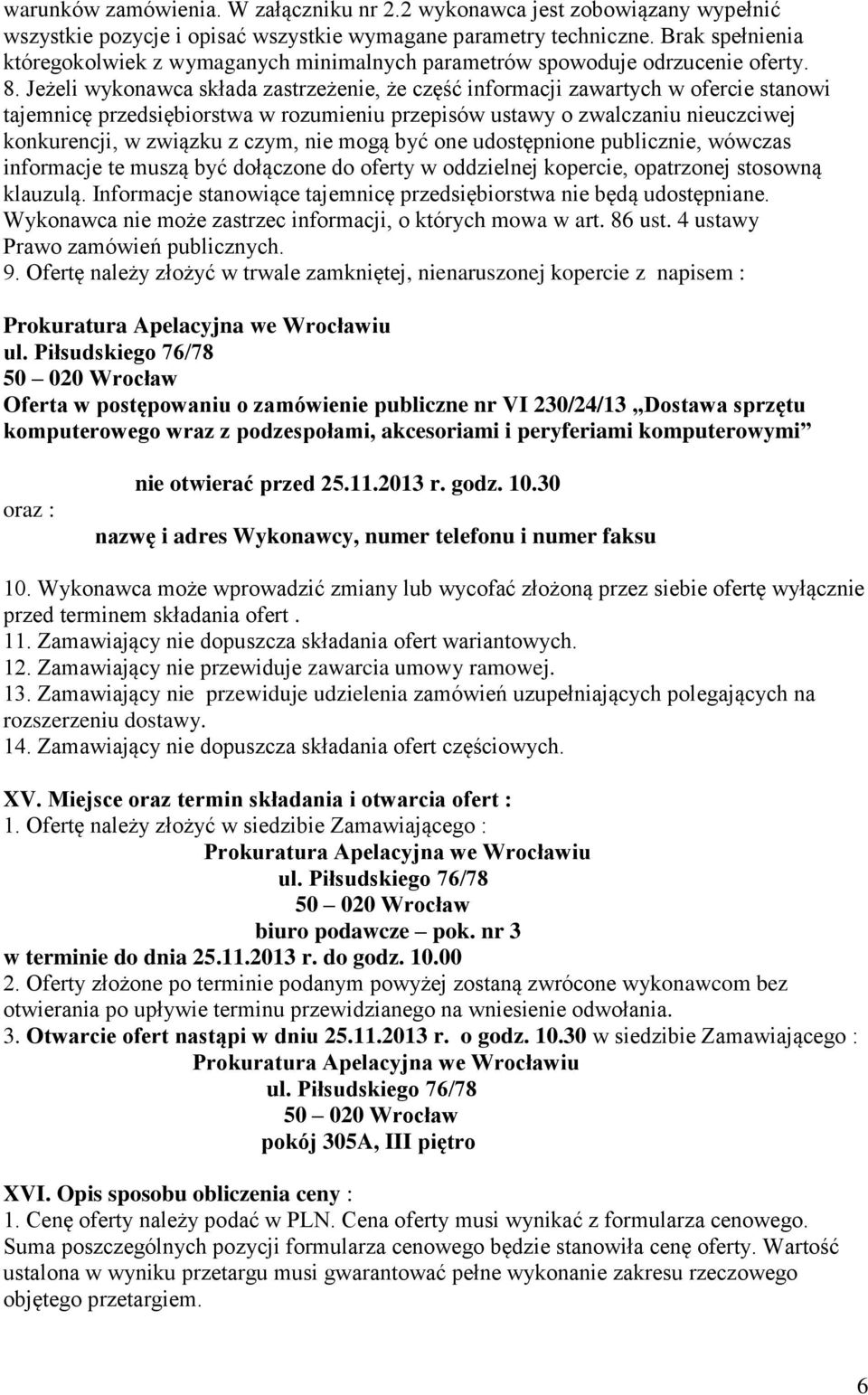 warunków zamówienia. W załączniku nr 2.2 wykonawca jest zobowiązany wypełnić wszystkie pozycje i opisać wszystkie wymagane parametry techniczne. Brak spełnienia któregokolwiek z wymaganych minimalnych parametrów spowoduje odrzucenie oferty.
8. Jeżeli wykonawca składa zastrzeżenie, że część informacji zawartych w ofercie stanowi tajemnicę przedsiębiorstwa w rozumieniu przepisów ustawy o zwalczaniu nieuczciwej konkurencji, w związku z czym, nie mogą być one udostępnione publicznie, wówczas informacje te muszą być dołączone do oferty w oddzielnej kopercie, opatrzonej stosowną klauzulą. Informacje stanowiące tajemnicę przedsiębiorstwa nie będą udostępniane. Wykonawca nie może zastrzec informacji, o których mowa w art. 86 ust. 4 ustawy Prawo zamówień publicznych.
9. Ofertę należy złożyć w trwale zamkniętej, nienaruszonej kopercie z napisem :

Prokuratura Apelacyjna we Wrocławiu
ul. Piłsudskiego 76/78
50 – 020 Wrocław
Oferta w postępowaniu o zamówienie publiczne nr VI 230/24/13 „Dostawa sprzętu komputerowego wraz z podzespołami, akcesoriami i peryferiami komputerowymi”

nie otwierać przed 25.11.2013 r. godz. 10.30
oraz :
nazwę i adres Wykonawcy, numer telefonu i numer faksu

10. Wykonawca może wprowadzić zmiany lub wycofać złożoną przez siebie ofertę wyłącznie przed terminem składania ofert .
11. Zamawiający nie dopuszcza składania ofert wariantowych.
12. Zamawiający nie przewiduje zawarcia umowy ramowej.
13. Zamawiający nie przewiduje udzielenia zamówień uzupełniających polegających na rozszerzeniu dostawy.
14. Zamawiający nie dopuszcza składania ofert częściowych.

XV. Miejsce oraz termin składania i otwarcia ofert :
1. Ofertę należy złożyć w siedzibie Zamawiającego :
Prokuratura Apelacyjna we Wrocławiu
ul. Piłsudskiego 76/78
50 – 020 Wrocław
biuro podawcze – pok. nr 3
w terminie do dnia 25.11.2013 r. do godz. 10.00
2. Oferty złożone po terminie podanym powyżej zostaną zwrócone wykonawcom bez otwierania po upływie terminu przewidzianego na wniesienie odwołania.
3. Otwarcie ofert nastąpi w dniu 25.11.2013 r. o godz. 10.30 w siedzibie Zamawiającego :
Prokuratura Apelacyjna we Wrocławiu
ul. Piłsudskiego 76/78
50 – 020 Wrocław
pokój 305A, III piętro

XVI. Opis sposobu obliczenia ceny :
1. Cenę oferty należy podać w PLN. Cena oferty musi wynikać z formularza cenowego. Suma poszczególnych pozycji formularza cenowego będzie stanowiła cenę oferty. Wartość ustalona w wyniku przetargu musi gwarantować pełne wykonanie zakresu rzeczowego objętego przetargiem.

6